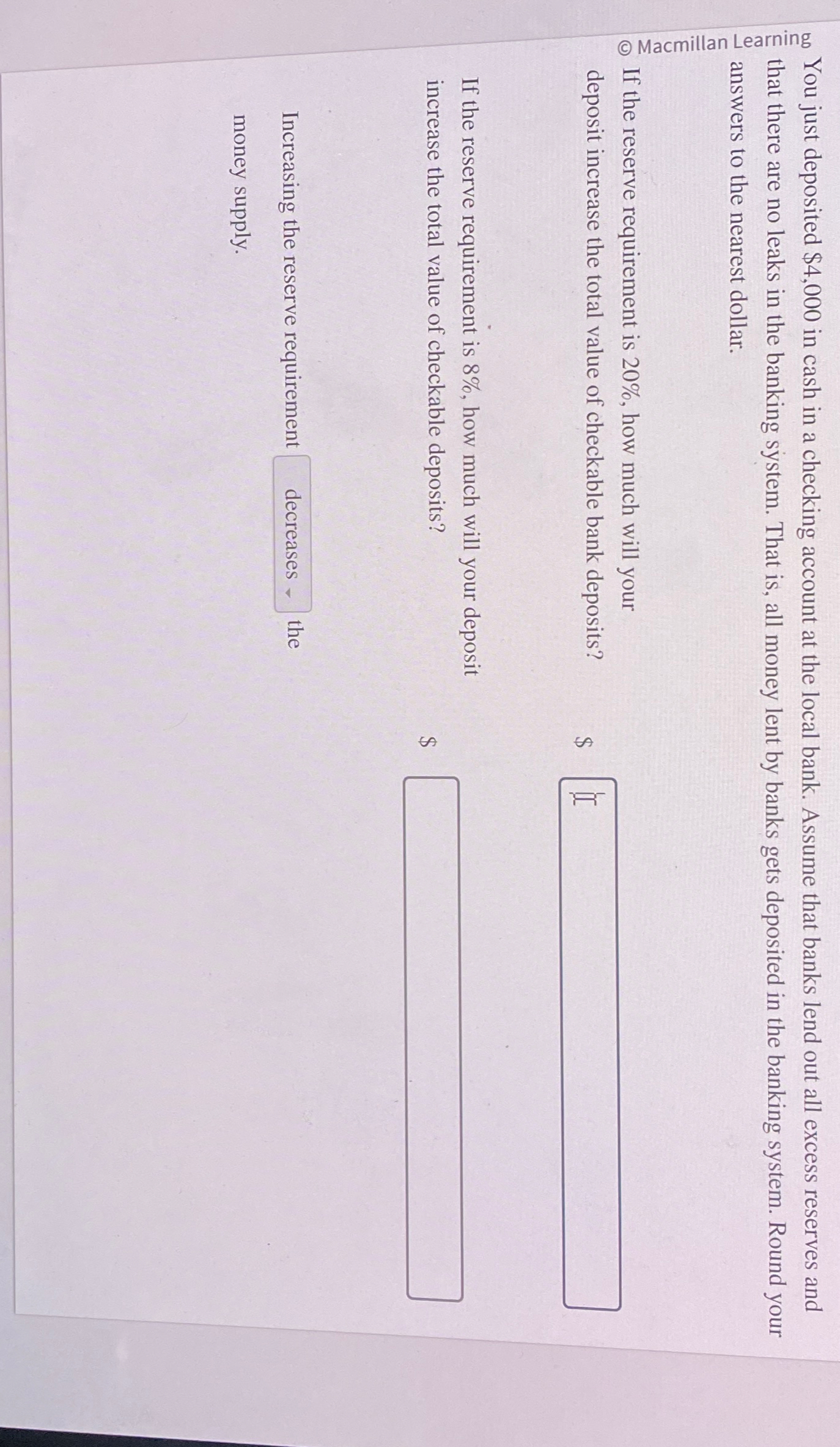 © Macmillan Learning

You just deposited $4,000 in cash in a checking account at the local bank. Assume that banks lend out all excess reserves and that there are no leaks in the banking system. That is, all money lent by banks gets deposited in the banking system. Round your answers to the nearest dollar.

If the reserve requirement is 20%, how much will your deposit increase the total value of checkable bank deposits?

$

If the reserve requirement is 8%, how much will your deposit increase the total value of checkable deposits?

$

Increasing the reserve requirement decreases the money supply.